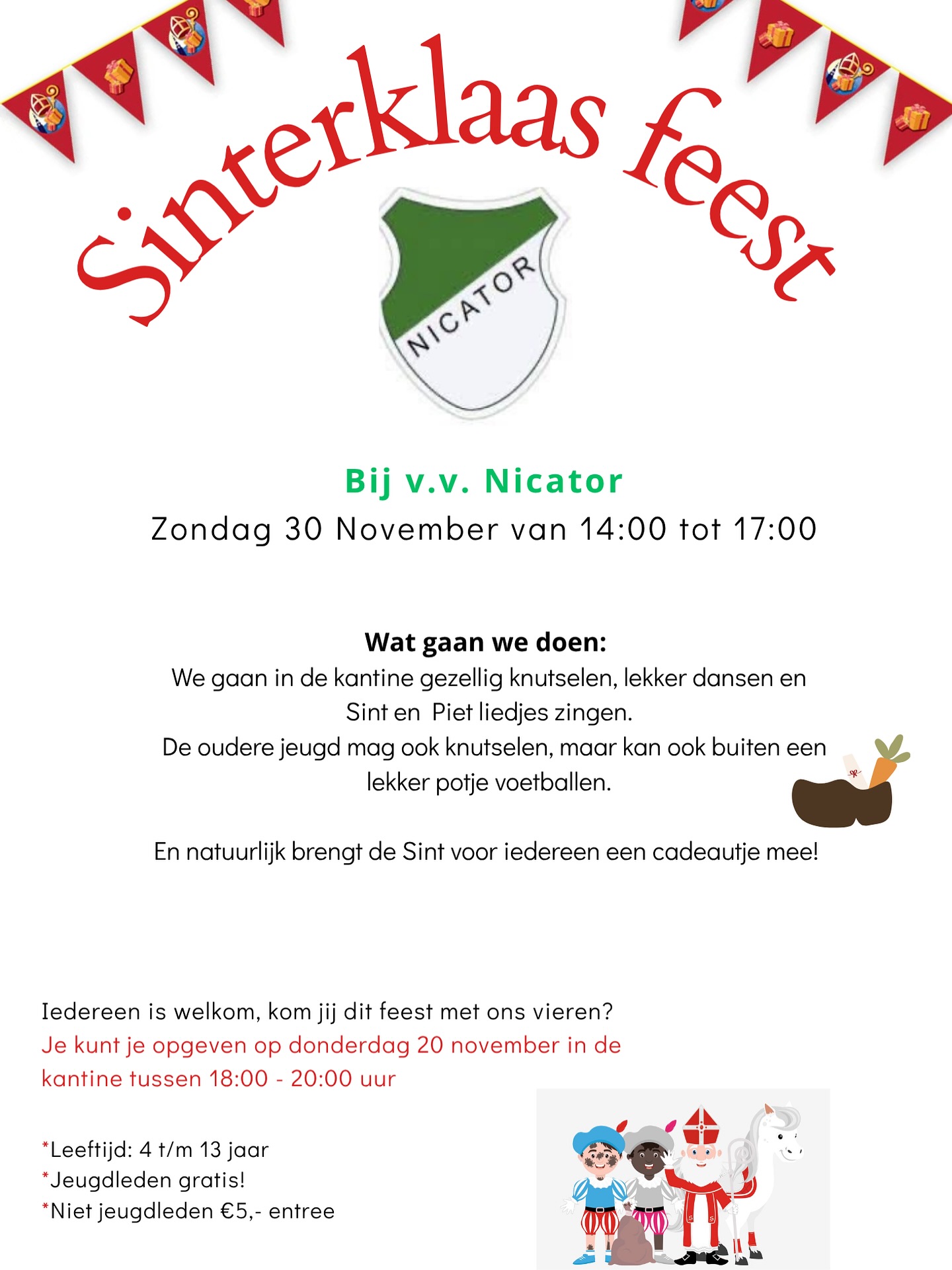 Sinterklaas feest

NICATOR

Bij v.v. Nicator
Zondag 30 November van 14:00 tot 17:00

Wat gaan we doen:
We gaan in de kantine gezellig knutselen, lekker dansen en Sint en Piet liedjes zingen.
De oudere jeugd mag ook knutselen, maar kan ook buiten een lekker potje voetballen.

En natuurlijk brengt de Sint voor iedereen een cadeautje mee!

Iedereen is welkom, kom jij dit feest met ons vieren?
Je kunt je opgeven op donderdag 20 november in de kantine tussen 18:00 - 20:00 uur

*Leeftijd: 4 t/m 13 jaar
*Jeugdleden gratis!
*Niet jeugdleden €5,- entree